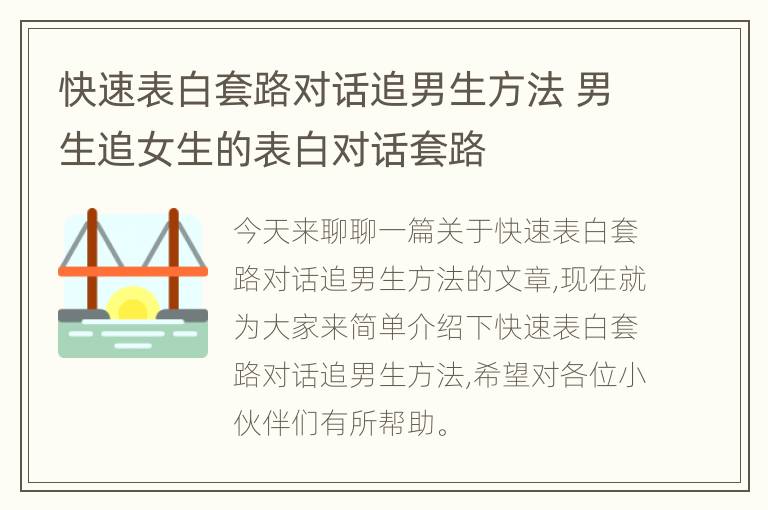 快速表白套路对话追男生方法 男生追女生的表白对话套路

今天来聊聊一篇关于快速表白套路对话追男生方法的文章,现在就为大家来简单介绍下快速表白套路对话追男生方法,希望对各位小伙伴们有所帮助。